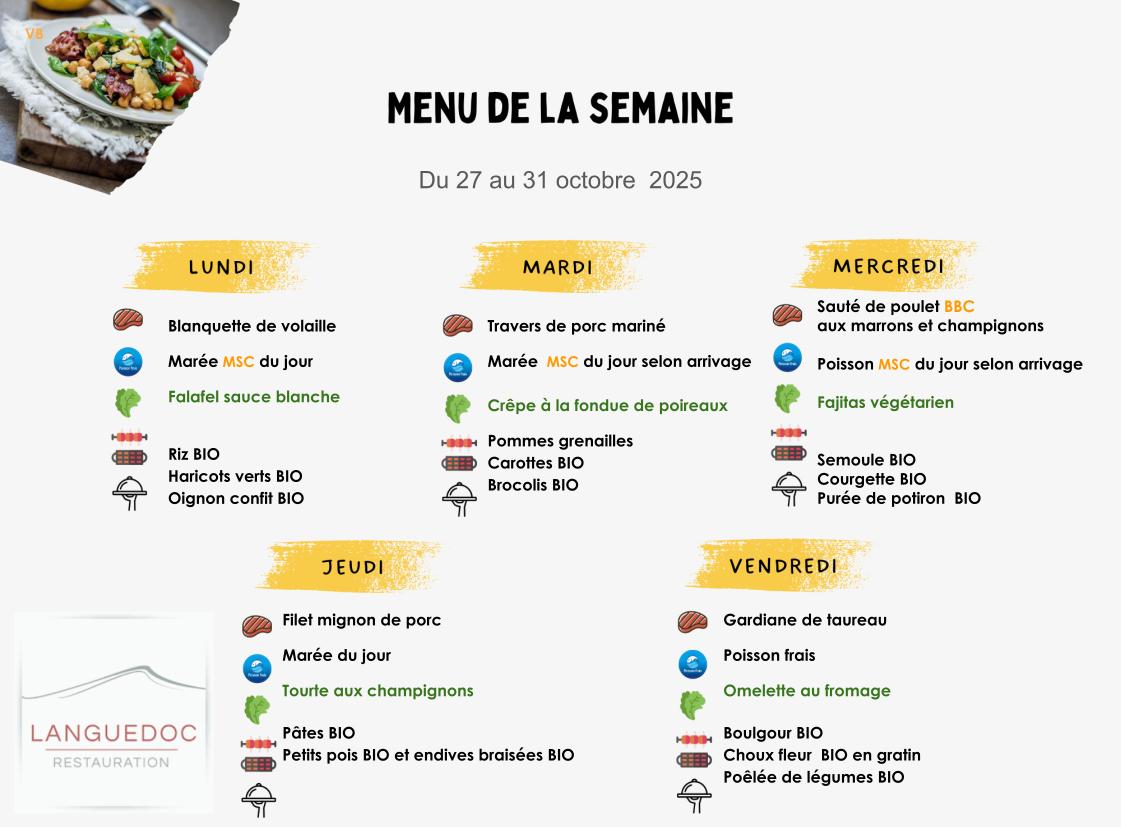 VB

MENU DE LA SEMAINE

Du 27 au 31 octobre 2025

LUNDI

Blanquette de volaille

Marée MSC du jour

Falafel sauce blanche

Riz BIO
Haricots verts BIO
Oignon confit BIO

MARDI

Travers de porc mariné

Marée MSC du jour selon arrivage

Crêpe à la fondue de poireaux

Pommes grenailles
Carottes BIO
Brocolis BIO

MERCREDI

Sauté de poulet BBC aux marrons et champignons

Poisson MSC du jour selon arrivage

Fajitas végétarien

Semoule BIO
Courgette BIO
Purée de potiron BIO

JEUDI

Filet mignon de porc

Marée du jour

Tourte aux champignons

Pâtes BIO
Petits pois BIO et endives braisées BIO

VENDREDI

Gardiane de taureau

Poisson frais

Omelette au fromage

Boulgour BIO
Choux fleur BIO en gratin
Poêlée de légumes BIO

LANGUEDOC
RESTAURATION